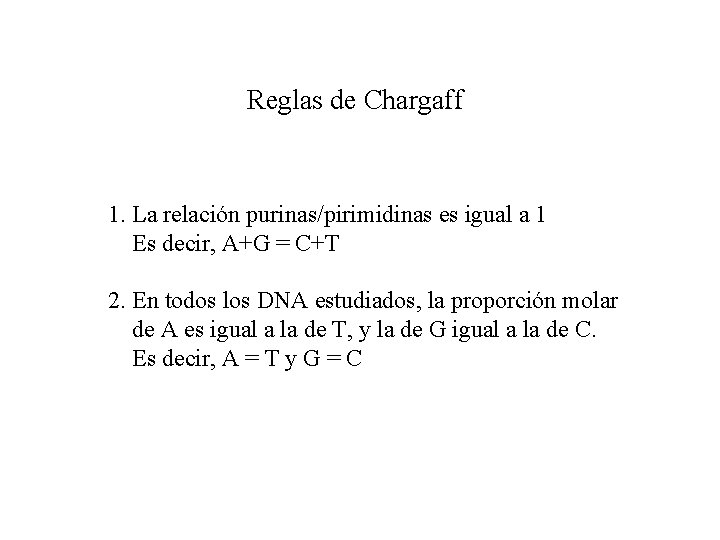 Reglas de Chargaff

1. La relación purinas/pirimidinas es igual a 1
Es decir, $A+G = C+T$

2. En todos los DNA estudiados, la proporción molar de A es igual a la de T, y la de G igual a la de C.
Es decir, $A = T$ y $G = C$